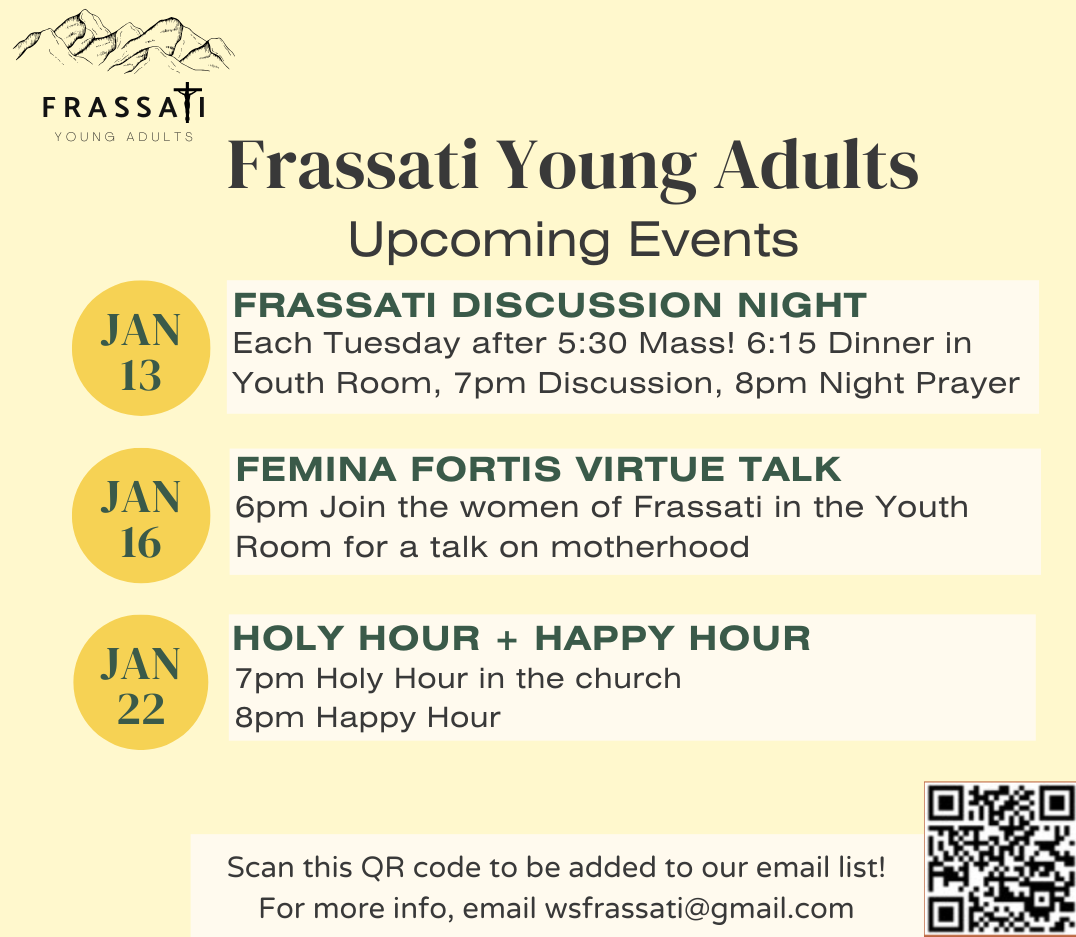 FRASSATI
YOUNG ADULTS

Frassati Young Adults

Upcoming Events

JAN
13

FRASSATI DISCUSSION NIGHT

Each Tuesday after 5:30 Mass! 6:15 Dinner in Youth Room, 7pm Discussion, 8pm Night Prayer

JAN
16

FEMINA FORTIS VIRTUE TALK

6pm Join the women of Frassati in the Youth Room for a talk on motherhood

JAN
22

HOLY HOUR + HAPPY HOUR

7pm Holy Hour in the church
8pm Happy Hour

Scan this QR code to be added to our email list!
For more info, email wsfrassati@gmail.com